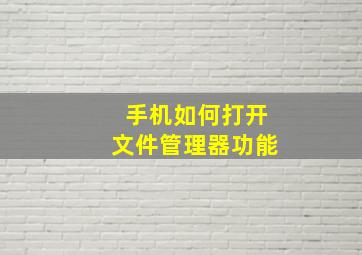 手机如何打开
文件管理器功能